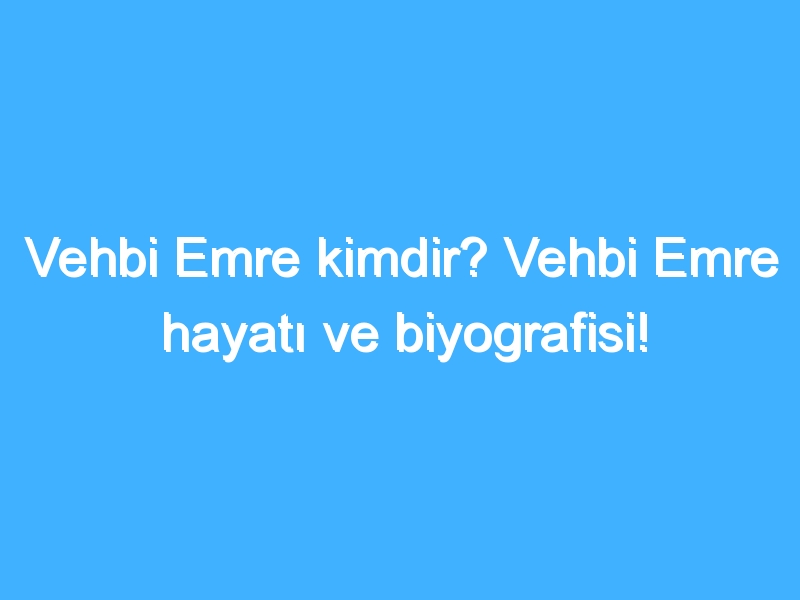 Vehbi Emre kimdir? Vehbi Emre hayatı ve biyografisi!